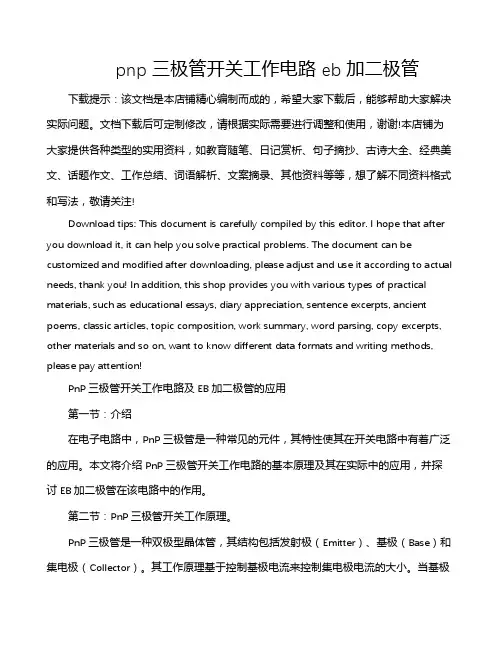 pnp 三极管开关工作电路 eb 加二极管

下载提示：该文档是本店铺精心编制而成的，希望大家下载后，能够帮助大家解决实际问题。文档下载后可定制修改，请根据实际需要进行调整和使用，谢谢!本店铺为大家提供各种类型的实用资料，如教育随笔、日记赏析、句子摘抄、古诗大全、经典美文、话题作文、工作总结、词语解析、文案摘录、其他资料等等，想了解不同资料格式和写法，敬请关注!

Download tips: This document is carefully compiled by this editor. I hope that after you download it, it can help you solve practical problems. The document can be customized and modified after downloading, please adjust and use it according to actual needs, thank you! In addition, this shop provides you with various types of practical materials, such as educational essays, diary appreciation, sentence excerpts, ancient poems, classic articles, topic composition, work summary, word parsing, copy excerpts, other materials and so on, want to know different data formats and writing methods, please pay attention!

PnP 三极管开关工作电路及 EB 加二极管的应用

第一节：介绍

在电子电路中，PnP 三极管是一种常见的元件，其特性使其在开关电路中有着广泛的应用。本文将介绍 PnP 三极管开关工作电路的基本原理及其在实际中的应用，并探讨 EB 加二极管在该电路中的作用。

第二节：PnP 三极管开关工作原理。

PnP 三极管是一种双极型晶体管，其结构包括发射极（Emitter）、基极（Base）和集电极（Collector）。其工作原理基于控制基极电流来控制集电极电流的大小。当基极